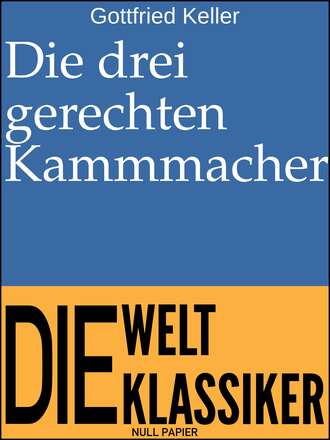 Gottfried Keller

Die drei gerechten Kammmacher

DIE WELT KLASSIKER

NULL PAPIER